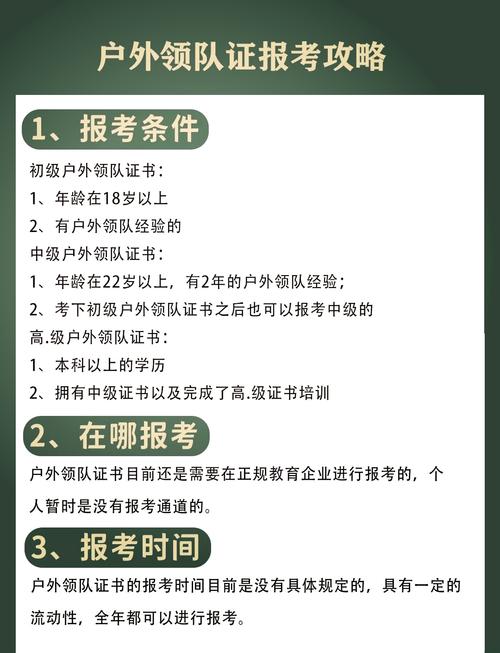 户外领队证报考攻略

1、报考条件

初级户外领队证书：
1、年龄在18岁以上
2、有户外领队经验的
中级户外领队证书：
1、年龄在22岁以上，有2年的户外领队经验；
2、考下初级户外领队证书之后也可以报考中级的
高.级户外领队证书：
1、本科以上的学历
2、拥有中级证书以及完成了高.级证书培训

2、在哪报考

户外领队证书目前还是需要在正规教育企业进行报考的，个人暂时是没有报考通道的。

3、报考时间

户外领队证书的报考时间目前是没有具体规定的，具有一定的流动性，全年都可以进行报考。